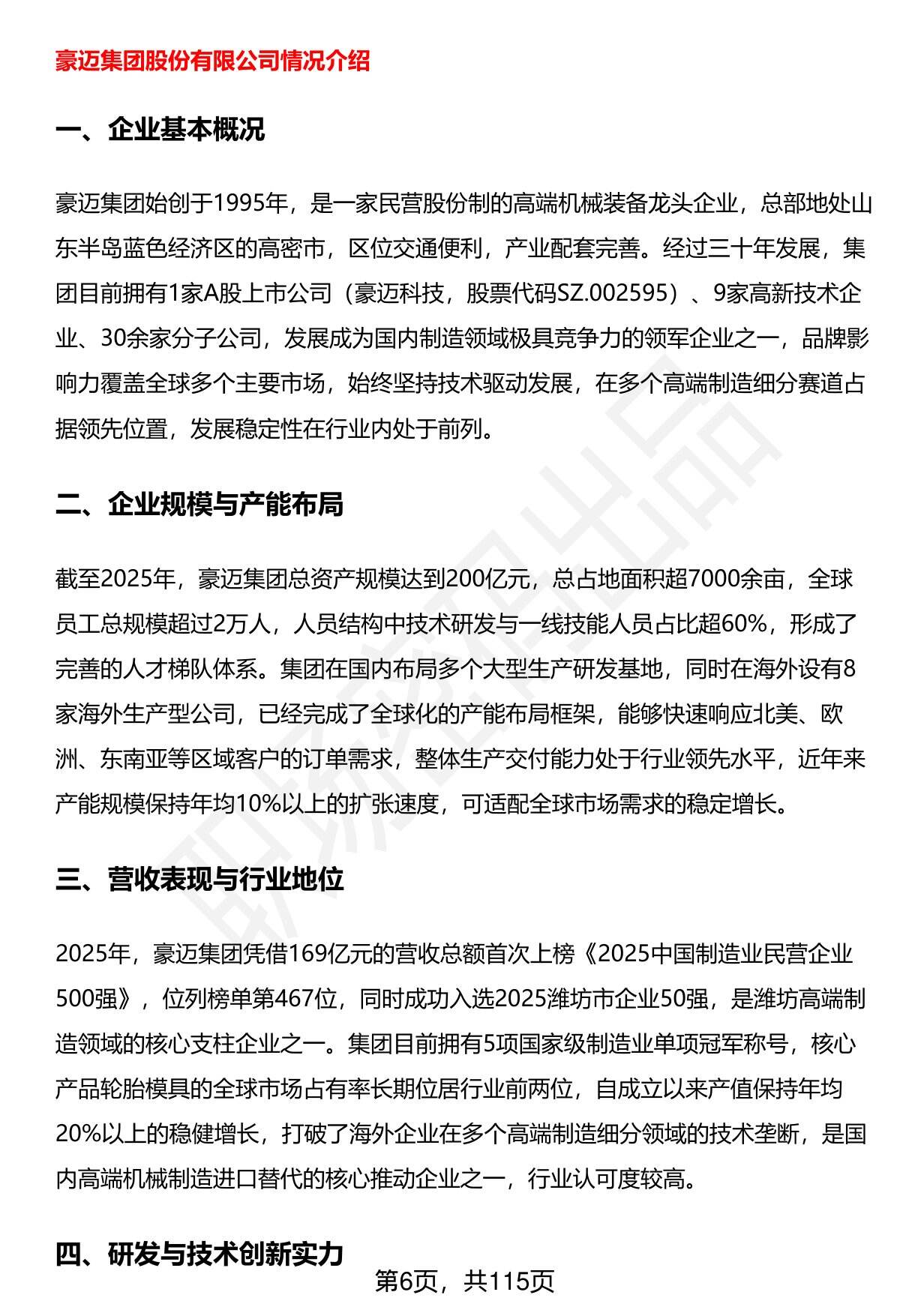 豪迈集团股份有限公司情况介绍

一、企业基本概况

豪迈集团始创于1995年，是一家民营股份制的高端机械装备龙头企业，总部地处山东半岛蓝色经济区的高密市，区位交通便利，产业配套完善。经过三十年发展，集团目前拥有1家A股上市公司（豪迈科技，股票代码SZ.002595）、9家高新技术企业、30余家分子公司，发展成为国内制造领域极具竞争力的领军企业之一，品牌影响力覆盖全球多个主要市场，始终坚持技术驱动发展，在多个高端制造细分赛道占据领先位置，发展稳定性在行业内处于前列。

二、企业规模与产能布局

截至2025年，豪迈集团总资产规模达到200亿元，总占地面积超7000余亩，全球员工总规模超过2万人，人员结构中技术研发与一线技能人员占比超60%，形成了完善的人才梯队体系。集团在国内布局多个大型生产研发基地，同时在海外设有8家海外生产型公司，已经完成了全球化的产能布局框架，能够快速响应北美、欧洲、东南亚等区域客户的订单需求，整体生产交付能力处于行业领先水平，近年来产能规模保持年均10%以上的扩张速度，可适配全球市场需求的稳定增长。

三、营收表现与行业地位

2025年，豪迈集团凭借169亿元的营收总额首次上榜《2025中国制造业民营企业500强》，位列榜单第467位，同时成功入选2025潍坊市企业50强，是潍坊高端制造领域的核心支柱企业之一。集团目前拥有5项国家级制造业单项冠军称号，核心产品轮胎模具的全球市场占有率长期位居行业前两位，自成立以来产值保持年均20%以上的稳健增长，打破了海外企业在多个高端制造细分领域的技术垄断，是国内高端机械制造进口替代的核心推动企业之一，行业认可度较高。

四、研发与技术创新实力

第6页，共115页